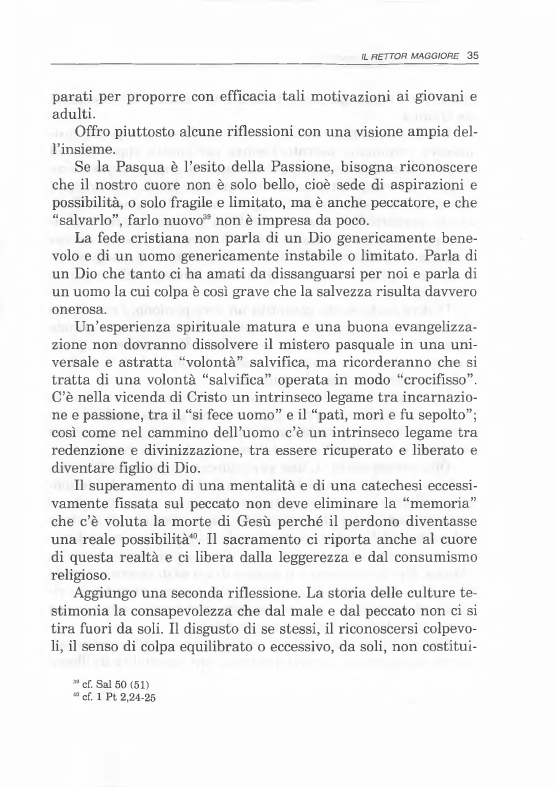 IL RETTOR MAGGIORE 35

parati per proporre con efficacia tali motivazioni ai giovani e adulti.

Offro piuttosto alcune riflessioni con una visione ampia dell'insieme.

Se la Pasqua è l'esito della Passione, bisogna riconoscere che il nostro cuore non è solo bello, cioè sede di aspirazioni e possibilità, o solo fragile e limitato, ma è anche peccatore, e che "salvarlo", farlo nuovo$^{39}$ non è impresa da poco.

La fede cristiana non parla di un Dio genericamente benevolo e di un uomo genericamente instabile o limitato. Parla di un Dio che tanto ci ha amati da dissanguarsi per noi e parla di un uomo la cui colpa è così grave che la salvezza risulta davvero onerosa.

Un'esperienza spirituale matura e una buona evangelizzazione non dovranno dissolvere il mistero pasquale in una universale e astratta "volontà" salvifica, ma ricorderanno che si tratta di una volontà "salvifica" operata in modo "crocifisso". C'è nella vicenda di Cristo un intrinseco legame tra incarnazione e passione, tra il "si fece uomo" e il "patì, morì e fu sepolto"; così come nel cammino dell'uomo c'è un intrinseco legame tra redenzione e divinizzazione, tra essere ricuperato e liberato e diventare figlio di Dio.

Il superamento di una mentalità e di una catechesi eccessivamente fissata sul peccato non deve eliminare la "memoria" che c'è voluta la morte di Gesù perché il perdono diventasse una reale possibilità$^{40}$. Il sacramento ci riporta anche al cuore di questa realtà e ci libera dalla leggerezza e dal consumismo religioso.

Aggiungo una seconda riflessione. La storia delle culture testimonia la consapevolezza che dal male e dal peccato non ci si tira fuori da soli. Il disgusto di se stessi, il riconoscersi colpevoli, il senso di colpa equilibrato o eccessivo, da soli, non costitui-

$^{39}$ cf. Sal 50 (51)
$^{40}$ cf. 1 Pt 2,24-25